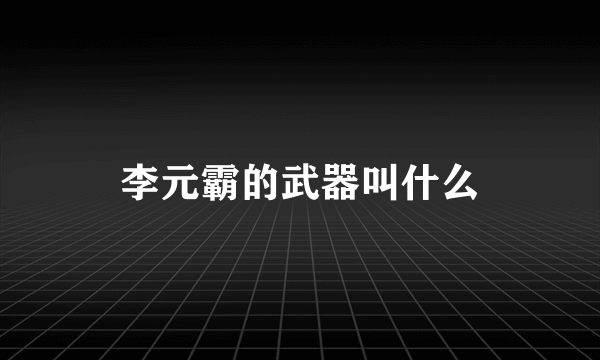 李元霸的武器叫什么